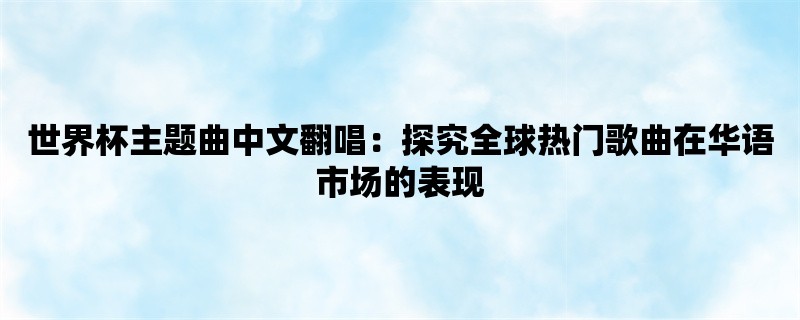 世界杯主题曲中文翻唱：探究全球热门歌曲在华语市场的表现